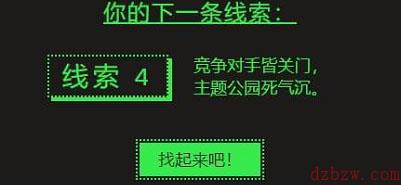 你的下一条线索：

线索 4

竞争对手皆关门，
主题公园死气沉。

找起来吧！

dzbzw.com